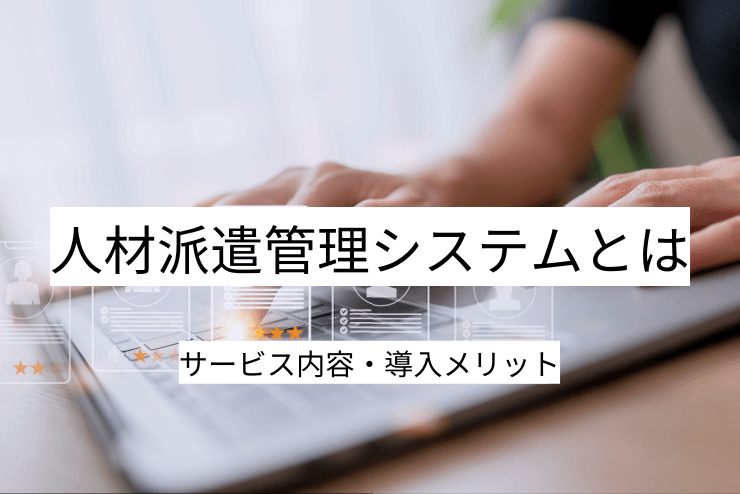 人材派遣管理システムとは

サービス内容・導入メリット